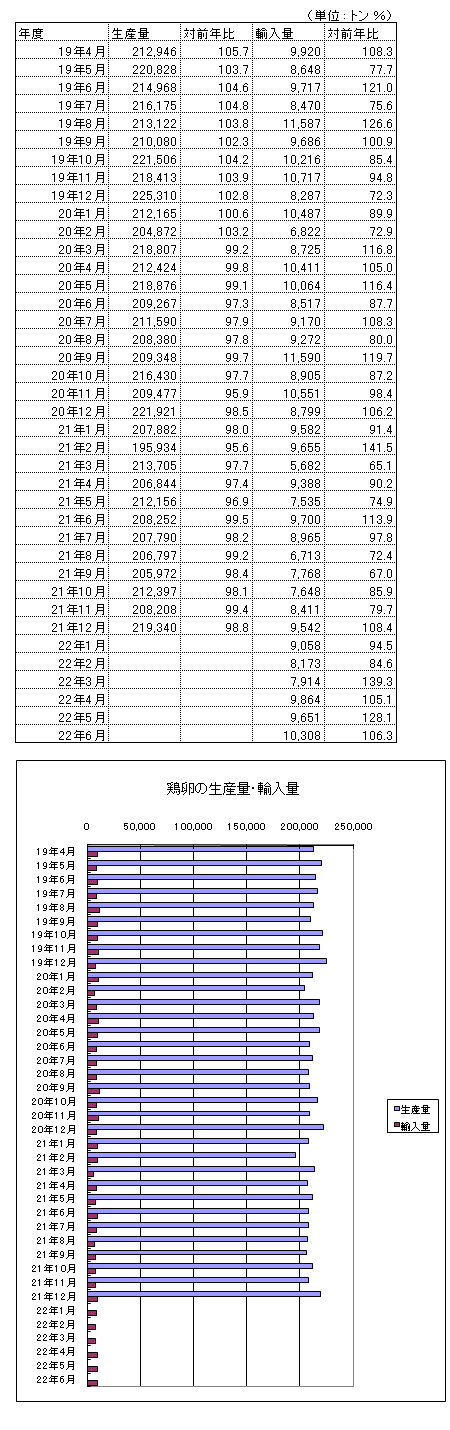 （単位：トン %）

| 年度 | 生産量 | 対前年比 | 輸入量 | 対前年比 |
|---|---|---|---|---|
| 19年4月 | 212,946 | 105.7 | 9,920 | 108.3 |
| 19年5月 | 220,828 | 103.7 | 8,648 | 77.7 |
| 19年6月 | 214,968 | 104.6 | 9,717 | 121.0 |
| 19年7月 | 216,175 | 104.8 | 8,470 | 75.6 |
| 19年8月 | 213,122 | 103.8 | 11,587 | 126.6 |
| 19年9月 | 210,080 | 102.3 | 9,686 | 100.9 |
| 19年10月 | 221,506 | 104.2 | 10,216 | 85.4 |
| 19年11月 | 218,413 | 103.9 | 10,717 | 94.8 |
| 19年12月 | 225,310 | 102.8 | 8,287 | 72.3 |
| 20年1月 | 212,165 | 100.6 | 10,487 | 89.9 |
| 20年2月 | 204,872 | 103.2 | 6,822 | 72.9 |
| 20年3月 | 218,807 | 99.2 | 8,725 | 116.8 |
| 20年4月 | 212,424 | 99.8 | 10,411 | 105.0 |
| 20年5月 | 218,876 | 99.1 | 10,064 | 116.4 |
| 20年6月 | 209,267 | 97.3 | 8,517 | 87.7 |
| 20年7月 | 211,590 | 97.9 | 9,170 | 108.3 |
| 20年8月 | 208,380 | 97.8 | 9,272 | 80.0 |
| 20年9月 | 209,348 | 99.7 | 11,590 | 119.7 |
| 20年10月 | 216,430 | 97.7 | 8,905 | 87.2 |
| 20年11月 | 209,477 | 95.9 | 10,551 | 98.4 |
| 20年12月 | 221,921 | 98.5 | 8,799 | 106.2 |
| 21年1月 | 207,882 | 98.0 | 9,582 | 91.4 |
| 21年2月 | 195,934 | 95.6 | 9,655 | 141.5 |
| 21年3月 | 213,705 | 97.7 | 5,682 | 65.1 |
| 21年4月 | 206,844 | 97.4 | 9,388 | 90.2 |
| 21年5月 | 212,156 | 96.9 | 7,535 | 74.9 |
| 21年6月 | 208,252 | 99.5 | 9,700 | 113.9 |
| 21年7月 | 207,790 | 98.2 | 8,965 | 97.8 |
| 21年8月 | 206,797 | 99.2 | 6,713 | 72.4 |
| 21年9月 | 205,972 | 98.4 | 7,768 | 67.0 |
| 21年10月 | 212,397 | 98.1 | 7,648 | 85.9 |
| 21年11月 | 208,208 | 99.4 | 8,411 | 79.7 |
| 21年12月 | 219,340 | 98.8 | 9,542 | 108.4 |
| 22年1月 | | | 9,058 | 94.5 |
| 22年2月 | | | 8,173 | 84.6 |
| 22年3月 | | | 7,914 | 139.3 |
| 22年4月 | | | 9,864 | 105.1 |
| 22年5月 | | | 9,651 | 128.1 |
| 22年6月 | | | 10,308 | 106.3 |

鶏卵の生産量・輸入量

0 50,000 100,000 150,000 200,000 250,000

19年4月 19年5月 19年6月 19年7月 19年8月 19年9月 19年10月 19年11月 19年12月 20年1月 20年2月 20年3月 20年4月 20年5月 20年6月 20年7月 20年8月 20年9月 20年10月 20年11月 20年12月 21年1月 21年2月 21年3月 21年4月 21年5月 21年6月 21年7月 21年8月 21年9月 21年10月 21年11月 21年12月 22年1月 22年2月 22年3月 22年4月 22年5月 22年6月

生産量
輸入量